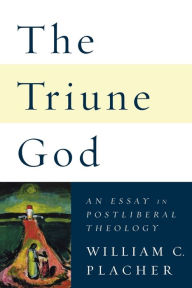 The Triune God

AN ESSAY IN POSTLIBERAL THEOLOGY

WILLIAM C. PLACHER